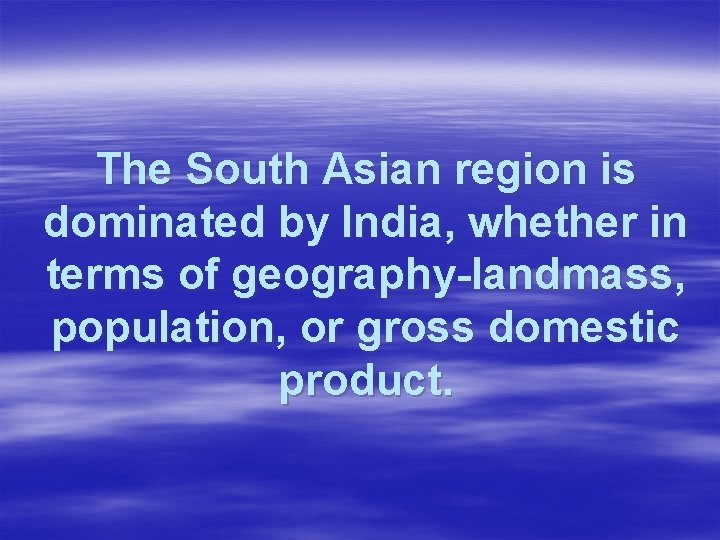 The South Asian region is dominated by India, whether in terms of geography-landmass, population, or gross domestic product.